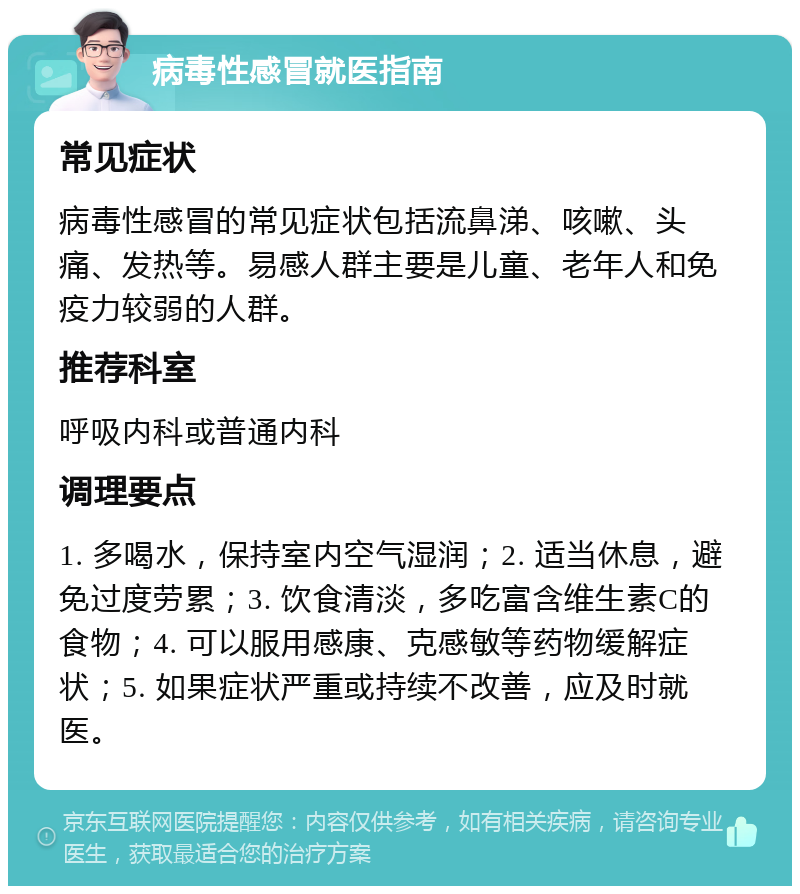 病毒性感冒就医指南

常见症状

病毒性感冒的常见症状包括流鼻涕、咳嗽、头痛、发热等。易感人群主要是儿童、老年人和免疫力较弱的人群。

推荐科室

呼吸内科或普通内科

调理要点

1. 多喝水，保持室内空气湿润；2. 适当休息，避免过度劳累；3. 饮食清淡，多吃富含维生素C的食物；4. 可以服用感康、克感敏等药物缓解症状；5. 如果症状严重或持续不改善，应及时就医。

京东互联网医院提醒您：内容仅供参考，如有相关疾病，请咨询专业医生，获取最适合您的治疗方案